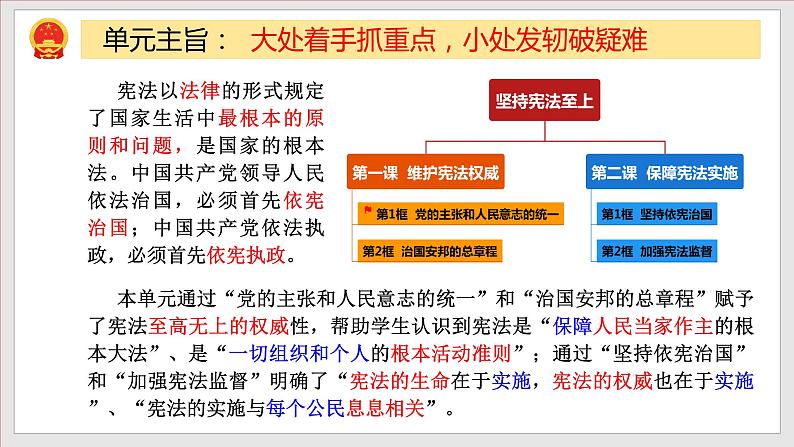 单元主旨： 大处着手抓重点，小处发轫破疑难

宪法以法律的形式规定了国家生活中最根本的原则和问题，是国家的根本法。中国共产党领导人民依法治国，必须首先依宪治国；中国共产党依法执政，必须首先依宪执政。

坚持宪法至上

第一课 维护宪法权威

第1框 党的主张和人民意志的统一

第2框 治国安邦的总章程

第二课 保障宪法实施

第1框 坚持依宪治国

第2框 加强宪法监督

本单元通过“党的主张和人民意志的统一”和“治国安邦的总章程”赋予了宪法至高无上的权威性，帮助学生认识到宪法是“保障人民当家作主的根本大法”、是“一切组织和个人的根本活动准则”；通过“坚持依宪治国”和“加强宪法监督”明确了“宪法的生命在于实施，宪法的权威也在于实施”、“宪法的实施与每个公民息息相关”。